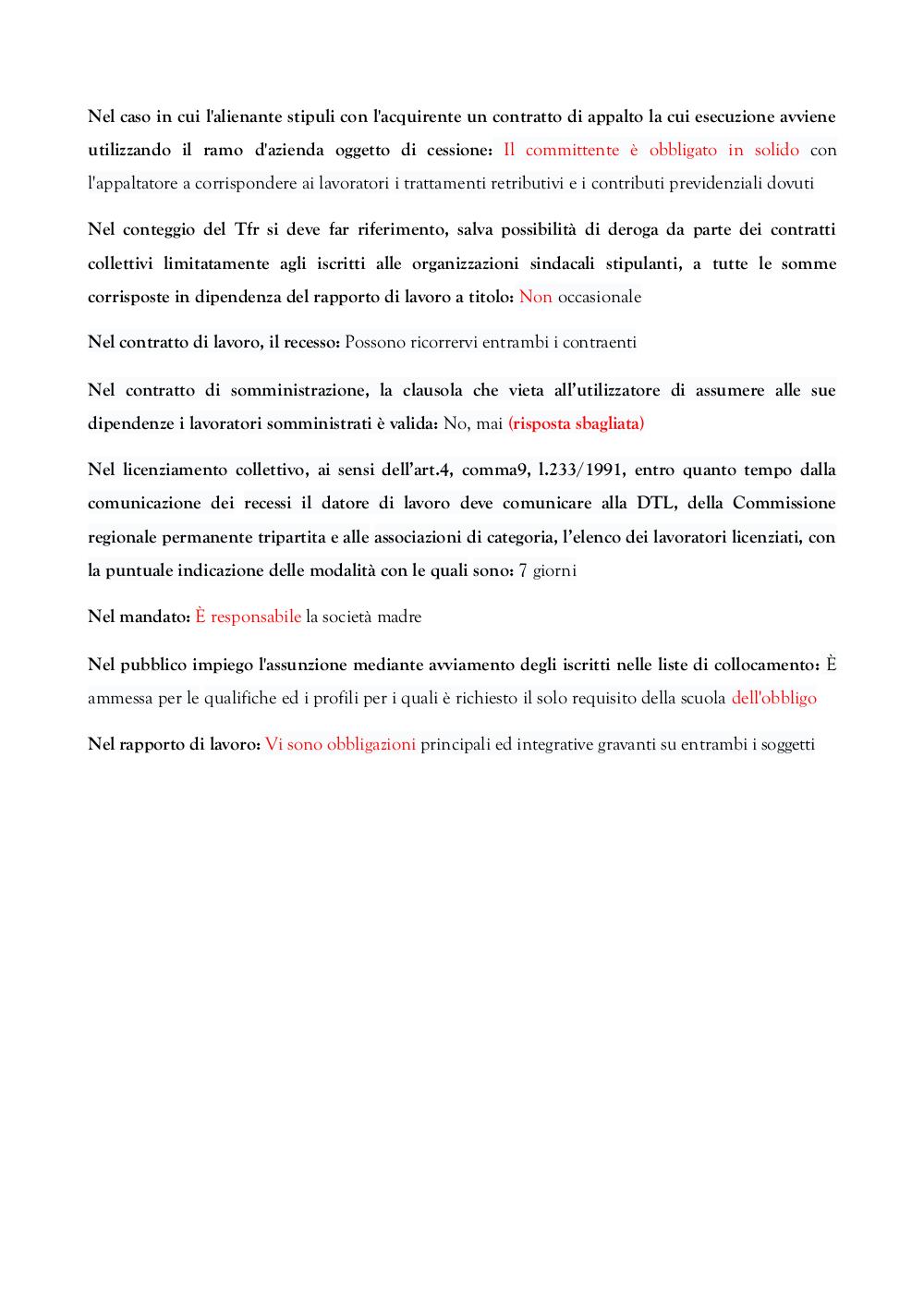 Nel caso in cui l'alienante stipuli con l'acquirente un contratto di appalto la cui esecuzione avviene utilizzando il ramo d'azienda oggetto di cessione: Il committente è obbligato in solido con l'appaltatore a corrispondere ai lavoratori i trattamenti retributivi e i contributi previdenziali dovuti

Nel conteggio del Tfr si deve far riferimento, salva possibilità di deroga da parte dei contratti collettivi limitatamente agli iscritti alle organizzazioni sindacali stipulanti, a tutte le somme corrisposte in dipendenza del rapporto di lavoro a titolo: Non occasionale

Nel contratto di lavoro, il recesso: Possono ricorrervi entrambi i contraenti

Nel contratto di somministrazione, la clausola che vieta all'utilizzatore di assumere alle sue dipendenze i lavoratori somministrati è valida: No, mai (risposta sbagliata)

Nel licenziamento collettivo, ai sensi dell'art.4, comma9, l.233/1991, entro quanto tempo dalla comunicazione dei recessi il datore di lavoro deve comunicare alla DTL, della Commissione regionale permanente tripartita e alle associazioni di categoria, l'elenco dei lavoratori licenziati, con la puntuale indicazione delle modalità con le quali sono: 7 giorni

Nel mandato: È responsabile la società madre

Nel pubblico impiego l'assunzione mediante avviamento degli iscritti nelle liste di collocamento: È ammessa per le qualifiche ed i profili per i quali è richiesto il solo requisito della scuola dell'obbligo

Nel rapporto di lavoro: Vi sono obbligazioni principali ed integrative gravanti su entrambi i soggetti